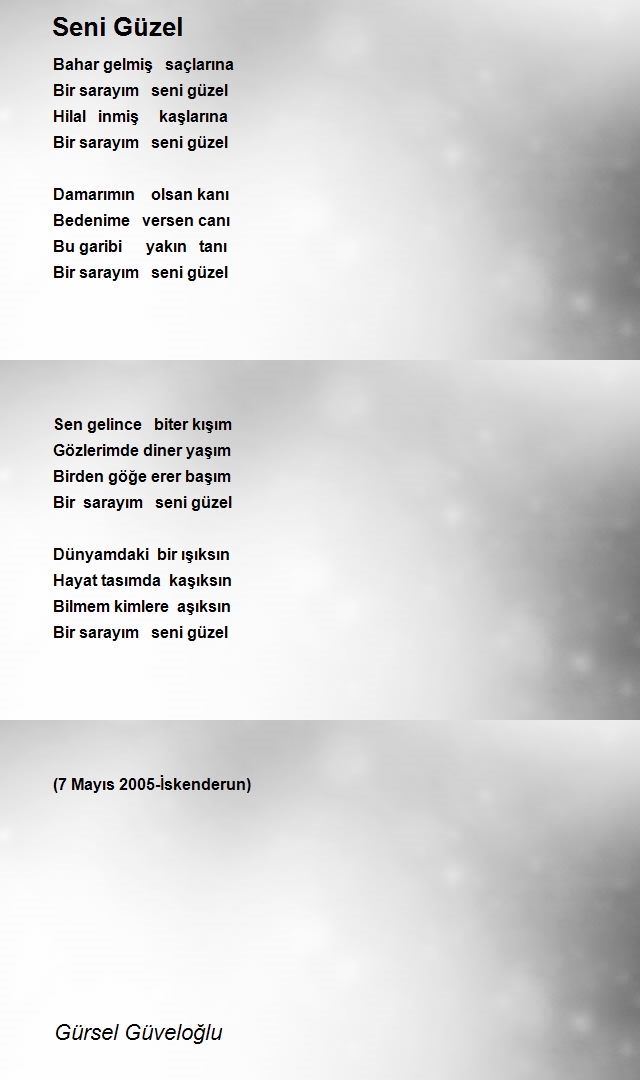 Seni Güzel

Bahar gelmiş saçlarına
Bir sarayım seni güzel
Hilal inmiş kaşlarına
Bir sarayım seni güzel

Damarımın olsan kanı
Bedenime versen canı
Bu garibi yakın tanı
Bir sarayım seni güzel

Sen gelince biter kışım
Gözlerimde diner yaşım
Birden göğe erer başım
Bir sarayım seni güzel

Dünyamdaki bir ışıksın
Hayat tasımda kaşıksın
Bilmem kimlere aşıksın
Bir sarayım seni güzel

(7 Mayıs 2005-İskenderun)

Gürsel Güveloğlu